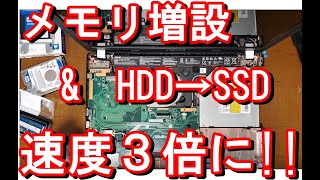 メモリ増設

& HDD→SSD

速度３倍に!!